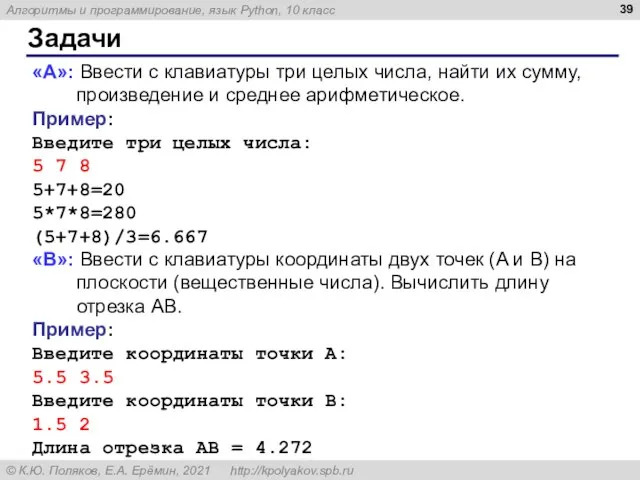 Алгоритмы и программирование, язык Python, 10 класс

39

Задачи

«A»: Ввести с клавиатуры три целых числа, найти их сумму, произведение и среднее арифметическое.

Пример:

Введите три целых числа:
5 7 8
5+7+8=20
5*7*8=280
(5+7+8)/3=6.667

«B»: Ввести с клавиатуры координаты двух точек (A и B) на плоскости (вещественные числа). Вычислить длину отрезка AB.

Пример:

Введите координаты точки A:
5.5 3.5
Введите координаты точки B:
1.5 2
Длина отрезка AB = 4.272

© К.Ю. Поляков, Е.А. Ерёмин, 2021 http://kpolyakov.spb.ru